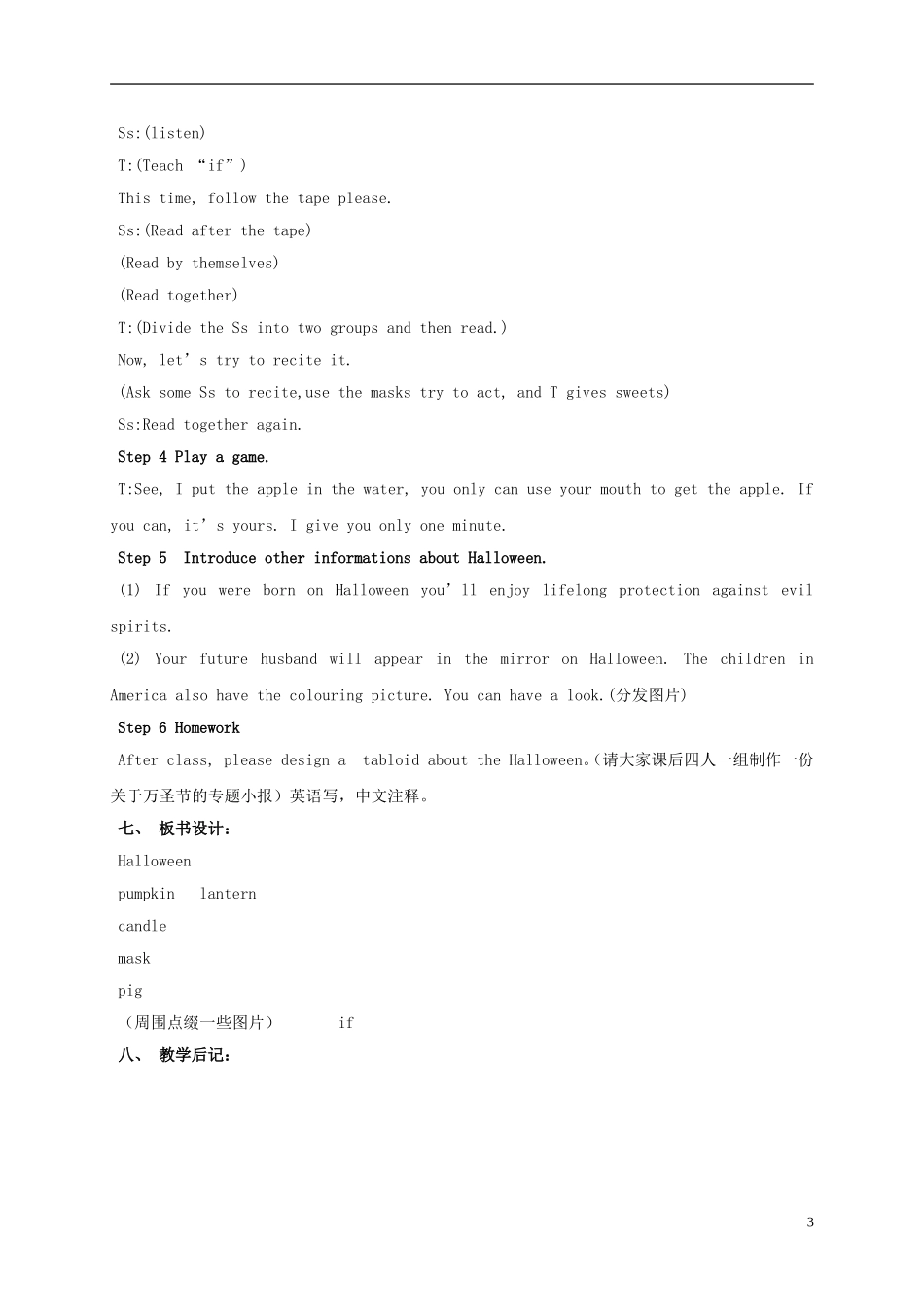 Ss:(listen)

T:(Teach “if”)

This time, follow the tape please.

Ss:(Read after the tape)

(Read by themselves)

(Read together)

T:(Divide the Ss into two groups and then read.)

Now, let’s try to recite it.

(Ask some Ss to recite,use the masks try to act, and T gives sweets)

Ss:Read together again.

Step 4 Play a game.

T:See, I put the apple in the water, you only can use your mouth to get the apple. If you can, it’s yours. I give you only one minute.

Step 5 Introduce other informations about Halloween.

(1) If you were born on Halloween you’ll enjoy lifelong protection against evil spirits.

(2) Your future husband will appear in the mirror on Halloween. The children in America also have the colouring picture. You can have a look.(分发图片)

Step 6 Homework

After class, please design a tabloid about the Halloween。(请大家课后四人一组制作一份关于万圣节的专题小报）英语写，中文注释。

七、 板书设计：

Halloween

pumpkin lantern

candle

mask

pig

（周围点缀一些图片） if

八、 教学后记：

3